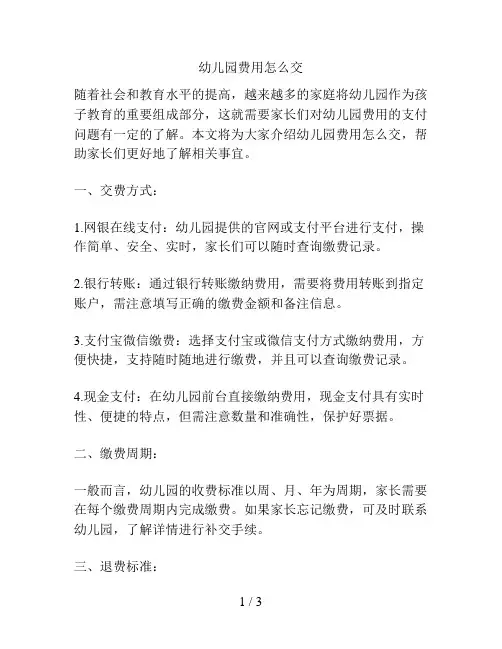 幼儿园费用怎么交

随着社会和教育水平的提高，越来越多的家庭将幼儿园作为孩子教育的重要组成部分，这就需要家长们对幼儿园费用的支付问题有一定的了解。本文将为大家介绍幼儿园费用怎么交，帮助家长们更好地了解相关事宜。

一、交费方式：

1.网银在线支付：幼儿园提供的官网或支付平台进行支付，操作简单、安全、实时，家长们可以随时查询缴费记录。

2.银行转账：通过银行转账缴纳费用，需要将费用转账到指定账户，需注意填写正确的缴费金额和备注信息。

3.支付宝微信缴费：选择支付宝或微信支付方式缴纳费用，方便快捷，支持随时随地进行缴费，并且可以查询缴费记录。

4.现金支付：在幼儿园前台直接缴纳费用，现金支付具有实时性、便捷的特点，但需注意数量和准确性，保护好票据。

二、缴费周期：

一般而言，幼儿园的收费标准以周、月、年为周期，家长需要在每个缴费周期内完成缴费。如果家长忘记缴费，可及时联系幼儿园，了解详情进行补交手续。

三、退费标准：

1 / 3